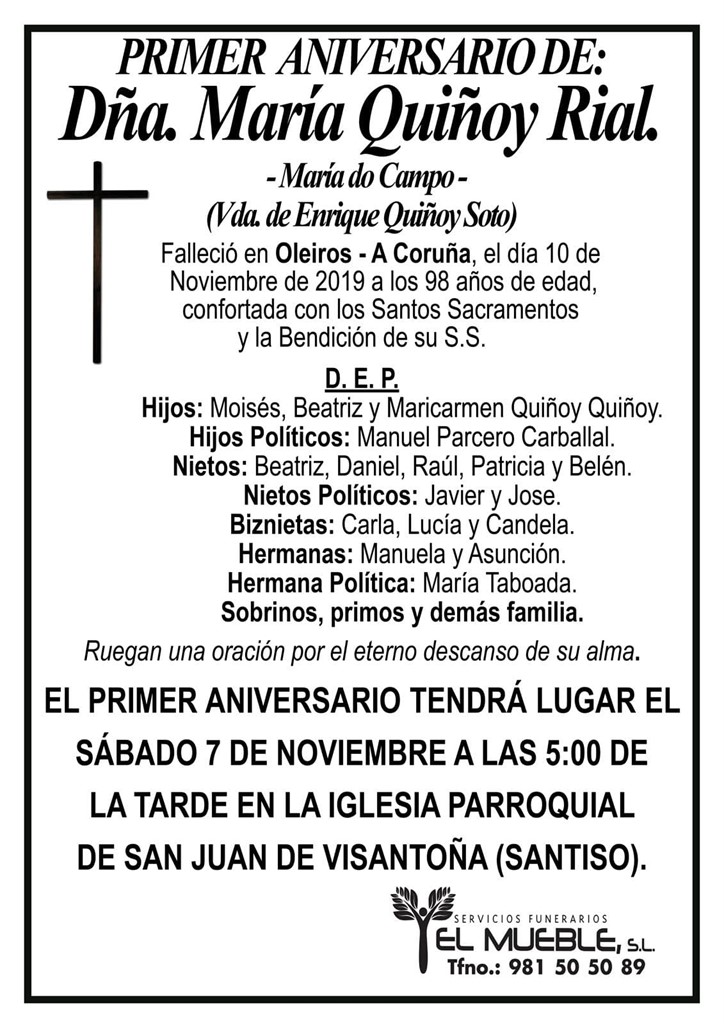 PRIMER ANIVERSARIO DE:
Dña. María Quiñoy Rial.

- María do Campo -
(Vda. de Enrique Quiñoy Soto)

Falleció en Oleiros - A Coruña, el día 10 de Noviembre de 2019 a los 98 años de edad, confortada con los Santos Sacramentos y la Bendición de su S.S.

D. E. P.

Hijos: Moisés, Beatriz y Maricarmen Quiñoy Quiñoy.
Hijos Políticos: Manuel Parcero Carballal.
Nietos: Beatriz, Daniel, Raúl, Patricia y Belén.
Nietos Políticos: Javier y Jose.
Biznietas: Carla, Lucía y Candela.
Hermanas: Manuela y Asunción.
Hermana Política: María Taboada.
Sobrinos, primos y demás familia.

Ruegan una oración por el eterno descanso de su alma.

EL PRIMER ANIVERSARIO TENDRÁ LUGAR EL SÁBADO 7 DE NOVIEMBRE A LAS 5:00 DE LA TARDE EN LA IGLESIA PARROQUIAL DE SAN JUAN DE VISANTOÑA (SANTISO).

SERVICIOS FUNERARIOS
EL MUEBLE, S.L.
Tfno.: 981 50 50 89